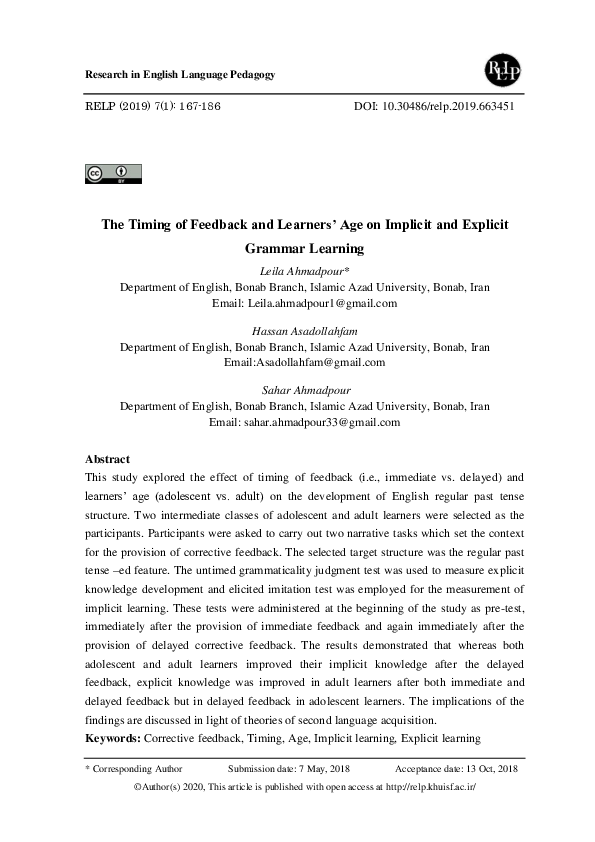 Research in English Language Pedagogy

RELP

RELP (2019) 7(1): 167-186 DOI: 10.30486/relp.2019.663451

cc BY

The Timing of Feedback and Learners' Age on Implicit and Explicit Grammar Learning

Leila Ahmadpour*
Department of English, Bonab Branch, Islamic Azad University, Bonab, Iran
Email: Leila.ahmadpour1@gmail.com

Hassan Asadollahfam
Department of English, Bonab Branch, Islamic Azad University, Bonab, Iran
Email:Asadollahfam@gmail.com

Sahar Ahmadpour
Department of English, Bonab Branch, Islamic Azad University, Bonab, Iran
Email: sahar.ahmadpour33@gmail.com

Abstract
This study explored the effect of timing of feedback (i.e., immediate vs. delayed) and learners' age (adolescent vs. adult) on the development of English regular past tense structure. Two intermediate classes of adolescent and adult learners were selected as the participants. Participants were asked to carry out two narrative tasks which set the context for the provision of corrective feedback. The selected target structure was the regular past tense –ed feature. The untimed grammaticality judgment test was used to measure explicit knowledge development and elicited imitation test was employed for the measurement of implicit learning. These tests were administered at the beginning of the study as pre-test, immediately after the provision of immediate feedback and again immediately after the provision of delayed corrective feedback. The results demonstrated that whereas both adolescent and adult learners improved their implicit knowledge after the delayed feedback, explicit knowledge was improved in adult learners after both immediate and delayed feedback but in delayed feedback in adolescent learners. The implications of the findings are discussed in light of theories of second language acquisition.
Keywords: Corrective feedback, Timing, Age, Implicit learning, Explicit learning

* Corresponding Author Submission date: 7 May, 2018 Acceptance date: 13 Oct, 2018
©Author(s) 2020, This article is published with open access at http://relp.khuisf.ac.ir/